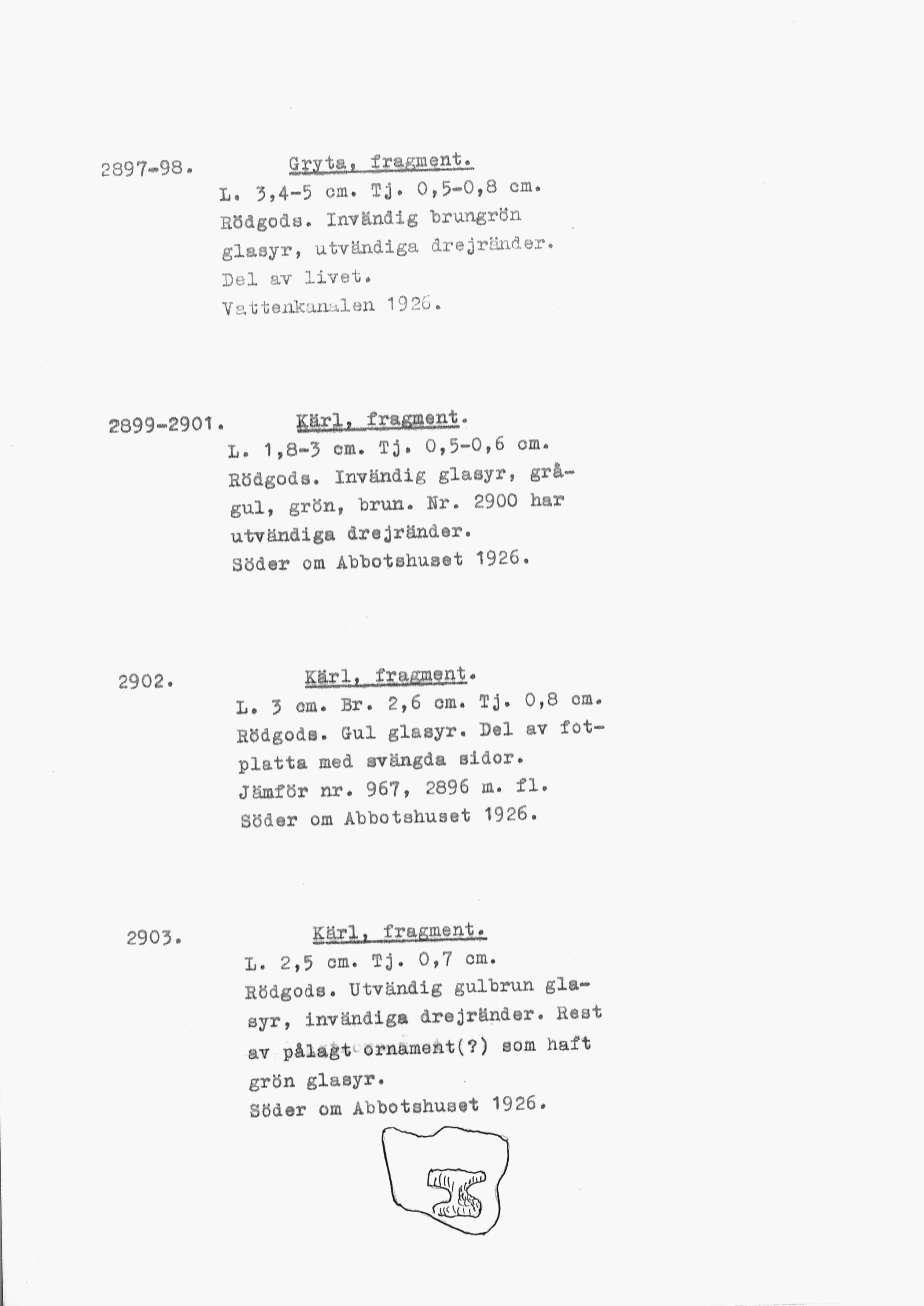 2897-98.

Gryta, fragment.

L. 3,4-5 cm. Tj. 0,5-0,8 cm. Rödgods. Invändig brungrön glasyr, utvändiga drejränder. Del av livet.

Vattenkanalen 1926.

2899-2901.

Kärl, fragment.

L. 1,8-3 cm. Tj. 0,5-0,6 cm. Rödgods. Invändig glasyr, grågul, grön, brun. Nr. 2900 har utvändiga drejränder.

Söder om Abbotshuset 1926.

2902.

Kärl, fragment.

L. 3 cm. Br. 2,6 cm. Tj. 0,8 cm. Rödgods. Gul glasyr. Del av fotplatta med svängda sidor.

Jämför nr. 967, 2896 m. fl.

Söder om Abbotshuset 1926.

2903.

Kärl, fragment.

L. 2,5 cm. Tj. 0,7 cm. Rödgods. Utvändig gulbrun glasyr, invändiga drejränder. Rest av pålagt ornament(?) som haft grön glasyr.

Söder om Abbotshuset 1926.